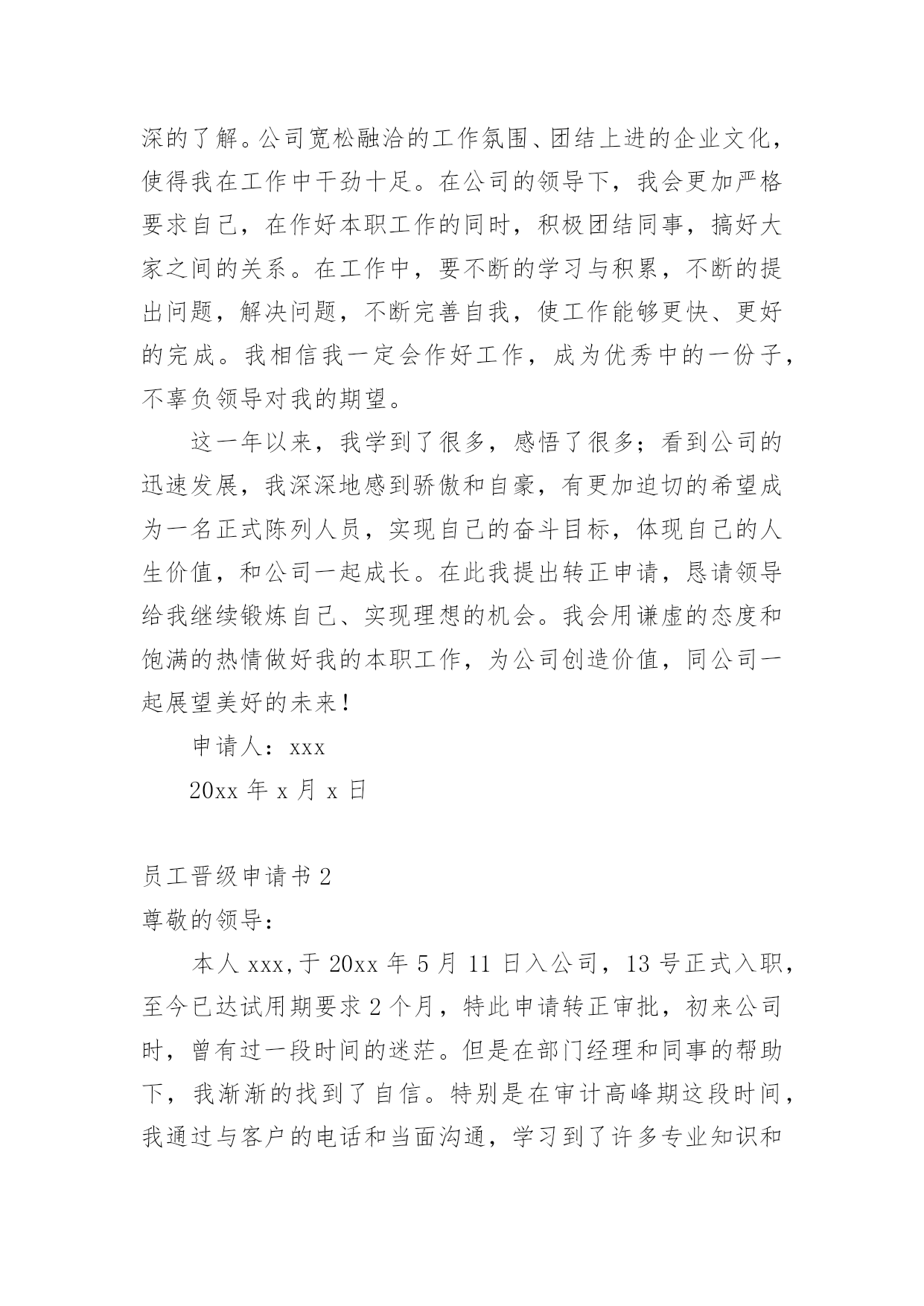 深的了解。公司宽松融洽的工作氛围、团结上进的企业文化，使得我在工作中干劲十足。在公司的领导下，我会更加严格要求自己，在作好本职工作的同时，积极团结同事，搞好大家之间的关系。在工作中，要不断的学习与积累，不断的提出问题，解决问题，不断完善自我，使工作能够更快、更好的完成。我相信我一定会作好工作，成为优秀中的一份子，不辜负领导对我的期望。

这一年以来，我学到了很多，感悟了很多；看到公司的迅速发展，我深深地感到骄傲和自豪，有更加迫切的希望成为一名正式陈列人员，实现自己的奋斗目标，体现自己的人生价值，和公司一起成长。在此我提出转正申请，恳请领导给我继续锻炼自己、实现理想的机会。我会用谦虚的态度和饱满的热情做好我的本职工作，为公司创造价值，同公司一起展望美好的未来！

申请人：xxx

20xx 年 x 月 x 日

员工晋级申请书 2

尊敬的领导：

本人 xxx,于 20xx 年 5 月 11 日入公司，13 号正式入职，至今已达试用期要求 2 个月，特此申请转正审批，初来公司时，曾有过一段时间的迷茫。但是在部门经理和同事的帮助下，我渐渐的找到了自信。特别是在审计高峰期这段时间，我通过与客户的电话和当面沟通，学习到了许多专业知识和